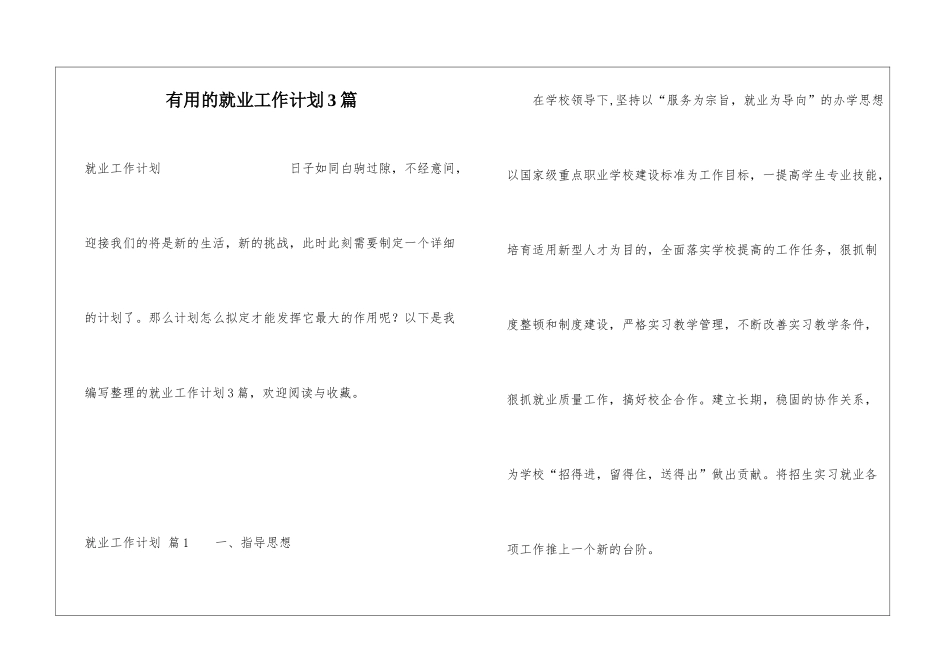 有用的就业工作计划3篇

就业工作计划 日子如同白驹过隙，不经意间，迎接我们的将是新的生活，新的挑战，此时此刻需要制定一个详细的计划了。那么计划怎么拟定才能发挥它最大的作用呢？以下是我编写整理的就业工作计划3篇，欢迎阅读与收藏。

就业工作计划 篇1 一、指导思想

在学校领导下,坚持以“服务为宗旨，就业为导向”的办学思想以国家级重点职业学校建设标准为工作目标，一提高学生专业技能，培育适用新型人才为目的，全面落实学校提高的工作任务，狠抓制度整顿和制度建设，严格实习教学管理，不断改善实习教学条件，狠抓就业质量工作，搞好校企合作。建立长期，稳固的协作关系，为学校“招得进，留得住，送得出”做出贡献。将招生实习就业各项工作推上一个新的台阶。